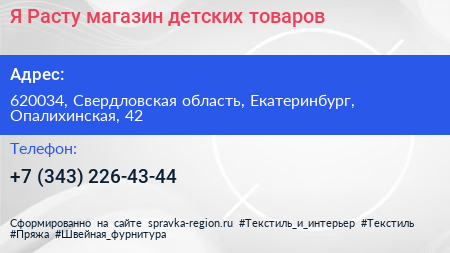 Я Расту магазин детских товаров

Адрес:

620034, Свердловская область, Екатеринбург, Опалихинская, 42

Телефон:

+7 (343) 226-43-44

Сформированно на сайте spravka-region.ru #Текстиль_и_интерьер #Текстиль #Пряжа #Швейная_фурнитура